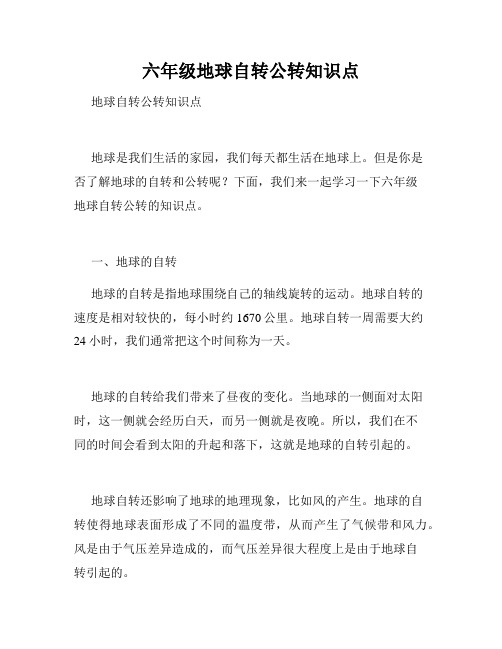 六年级地球自转公转知识点

地球自转公转知识点

地球是我们生活的家园，我们每天都生活在地球上。但是你是否了解地球的自转和公转呢？下面，我们来一起学习一下六年级地球自转公转的知识点。

一、地球的自转

地球的自转是指地球围绕自己的轴线旋转的运动。地球自转的速度是相对较快的，每小时约 1670 公里。地球自转一周需要大约 24 小时，我们通常把这个时间称为一天。

地球的自转给我们带来了昼夜的变化。当地球的一侧面对太阳时，这一侧就会经历白天，而另一侧就是夜晚。所以，我们在不同的时间会看到太阳的升起和落下，这就是地球的自转引起的。

地球自转还影响了地球的地理现象，比如风的产生。地球的自转使得地球表面形成了不同的温度带，从而产生了气候带和风力。风是由于气压差异造成的，而气压差异很大程度上是由于地球自转引起的。